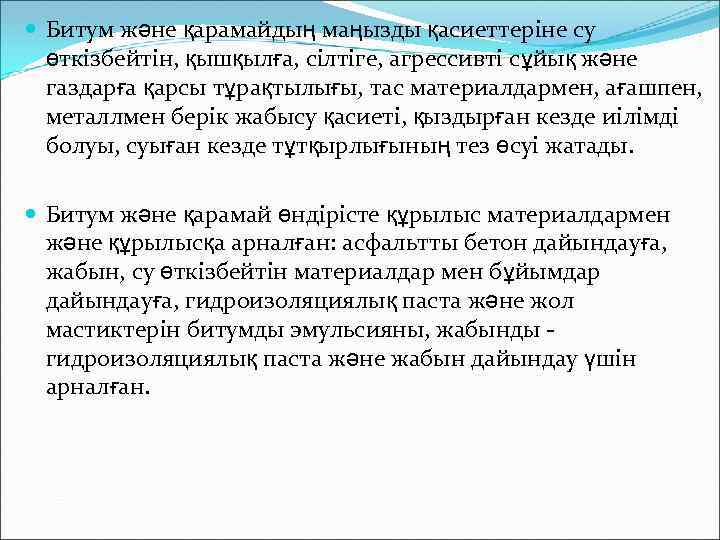 Битум және қарамайдың маңызды қасиеттеріне су өткізбейтін, қышқылға, сілтіге, агрессивті сұйық және газдарға қарсы тұрақтылығы, тас материалдармен, ағашпен, металлмен берік жабысу қасиеті, қыздырған кезде иілімді болуы, суыған кезде тұтқырлығының тез өсуі жатады.

Битум және қарамай өндірісте құрылыс материалдармен және құрылысқа арналған: асфальтты бетон дайындауға, жабын, су өткізбейтін материалдар мен бұйымдар дайындауға, гидроизоляциялық паста және жол мастиктерін битумды эмульсияны, жабынды - гидроизоляциялық паста және жабын дайындау үшін арналған.